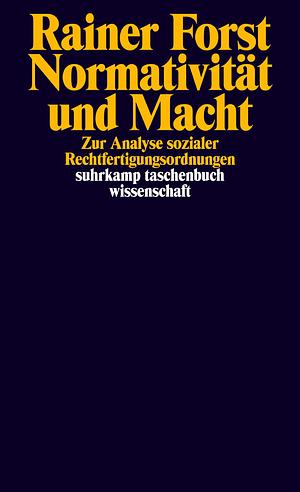 Rainer Forst
Normativität und Macht

Zur Analyse sozialer Rechtfertigungsordnungen

suhrkamp taschenbuch wissenschaft